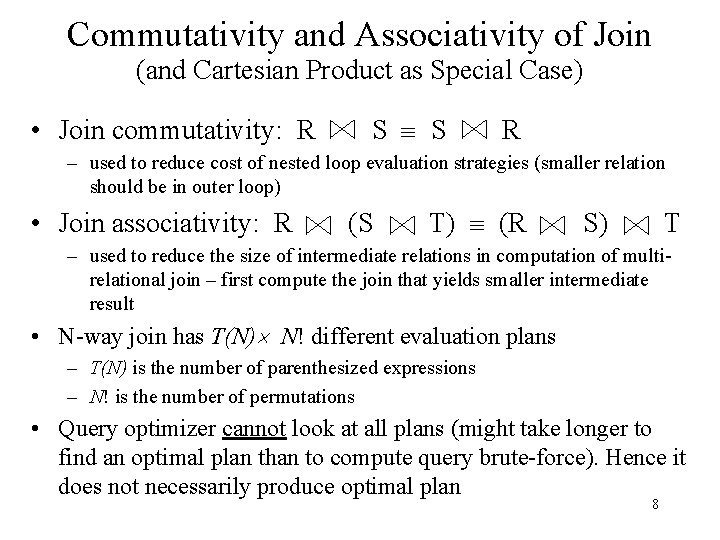 Commutativity and Associativity of Join
(and Cartesian Product as Special Case)

• Join commutativity: $R \bowtie S \equiv S \bowtie R$
– used to reduce cost of nested loop evaluation strategies (smaller relation should be in outer loop)

• Join associativity: $R \bowtie (S \bowtie T) \equiv (R \bowtie S) \bowtie T$
– used to reduce the size of intermediate relations in computation of multi-relational join – first compute the join that yields smaller intermediate result

• N-way join has $T(N) \times N!$ different evaluation plans
– $T(N)$ is the number of parenthesized expressions
– $N!$ is the number of permutations

• Query optimizer cannot look at all plans (might take longer to find an optimal plan than to compute query brute-force). Hence it does not necessarily produce optimal plan

8